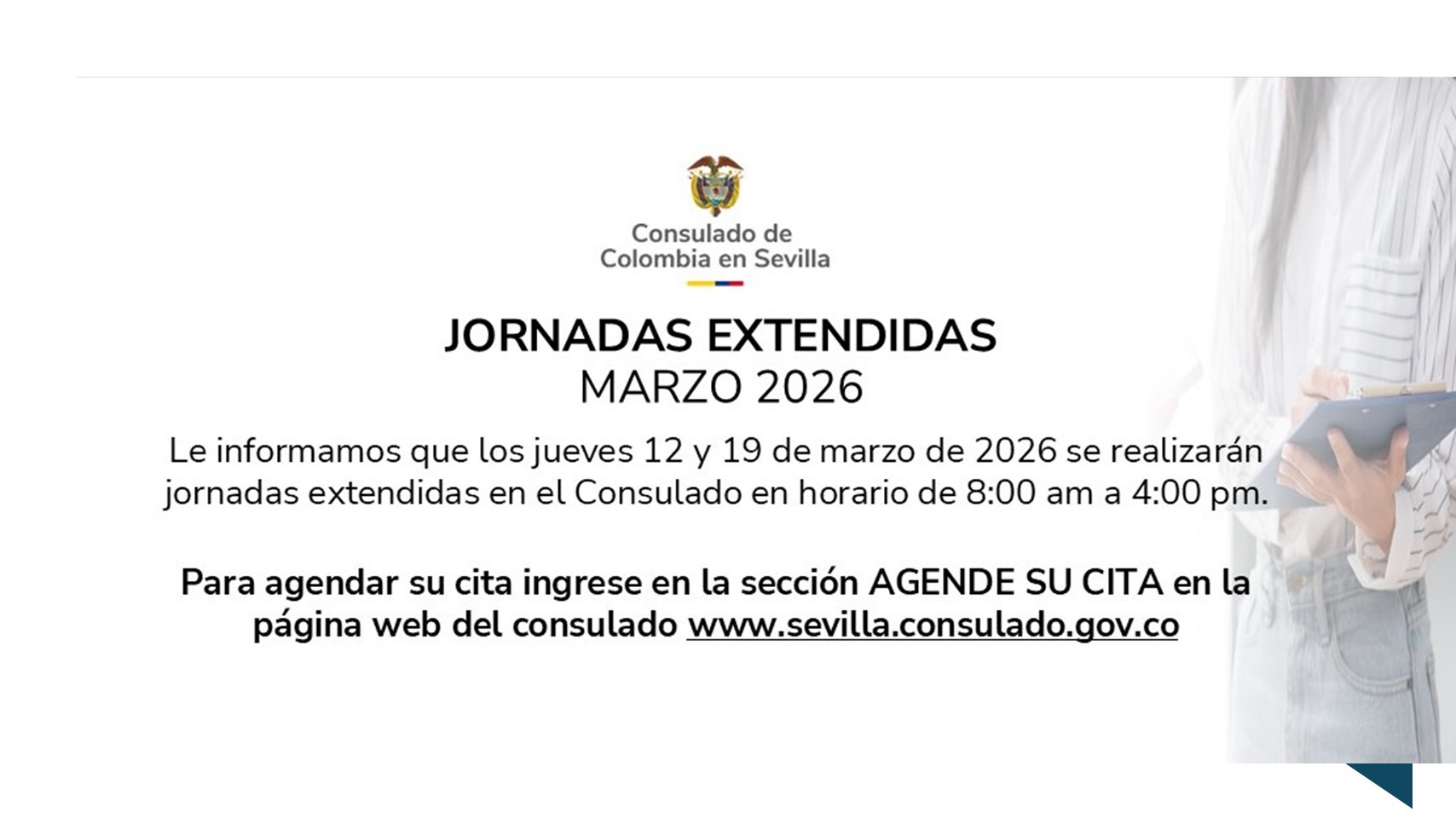 Consulado de
Colombia en Sevilla

JORNADAS EXTENDIDAS
MARZO 2026

Le informamos que los jueves 12 y 19 de marzo de 2026 se realizarán jornadas extendidas en el Consulado en horario de 8:00 am a 4:00 pm.

Para agendar su cita ingrese en la sección AGENDE SU CITA en la página web del consulado www.sevilla.consulado.gov.co